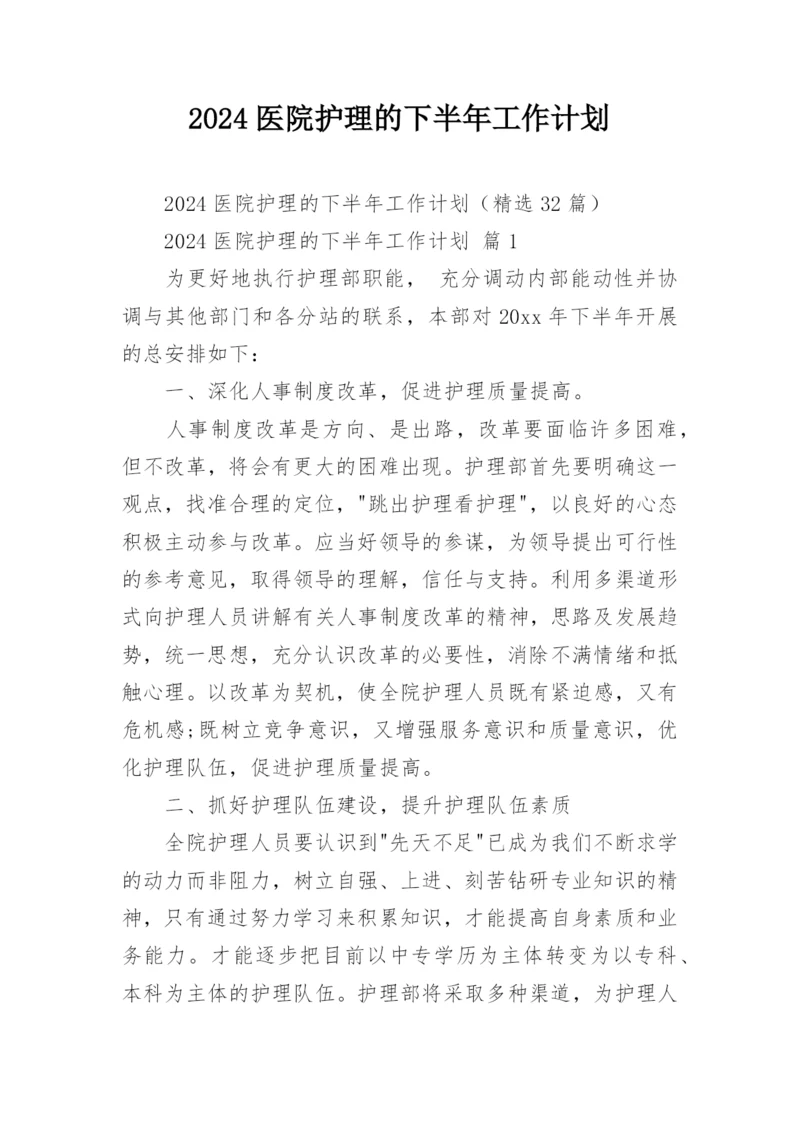 2024 医院护理的下半年工作计划

2024 医院护理的下半年工作计划（精选 32 篇）

2024 医院护理的下半年工作计划 篇 1

为更好地执行护理部职能， 充分调动内部能动性并协调与其他部门和各分站的联系，本部对 20xx 年下半年开展的总安排如下：

一、深化人事制度改革，促进护理质量提高。

人事制度改革是方向、是出路，改革要面临许多困难，但不改革，将会有更大的困难出现。护理部首先要明确这一观点，找准合理的定位，"跳出护理看护理"，以良好的心态积极主动参与改革。应当好领导的参谋，为领导提出可行性的参考意见，取得领导的理解，信任与支持。利用多渠道形式向护理人员讲解有关人事制度改革的精神，思路及发展趋势，统一思想，充分认识改革的必要性，消除不满情绪和抵触心理。以改革为契机，使全院护理人员既有紧迫感，又有危机感;既树立竞争意识，又增强服务意识和质量意识，优化护理队伍，促进护理质量提高。

二、抓好护理队伍建设，提升护理队伍素质

全院护理人员要认识到"先天不足"已成为我们不断求学的动力而非阻力，树立自强、上进、刻苦钻研专业知识的精神，只有通过努力学习来积累知识，才能提高自身素质和业务能力。才能逐步把目前以中专学历为主体转变为以专科、本科为主体的护理队伍。护理部将采取多种渠道，为护理人